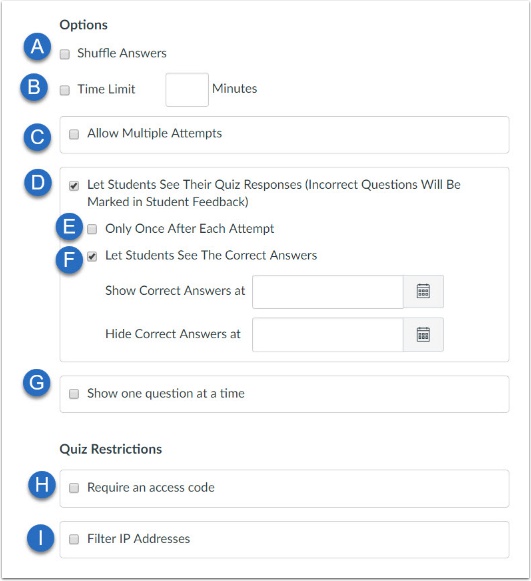 Options

A Shuffle Answers

B Time Limit Minutes

C Allow Multiple Attempts

D Let Students See Their Quiz Responses (Incorrect Questions Will Be Marked in Student Feedback)

E Only Once After Each Attempt

F Let Students See The Correct Answers

Show Correct Answers at

Hide Correct Answers at

G Show one question at a time

Quiz Restrictions

H Require an access code

I Filter IP Addresses